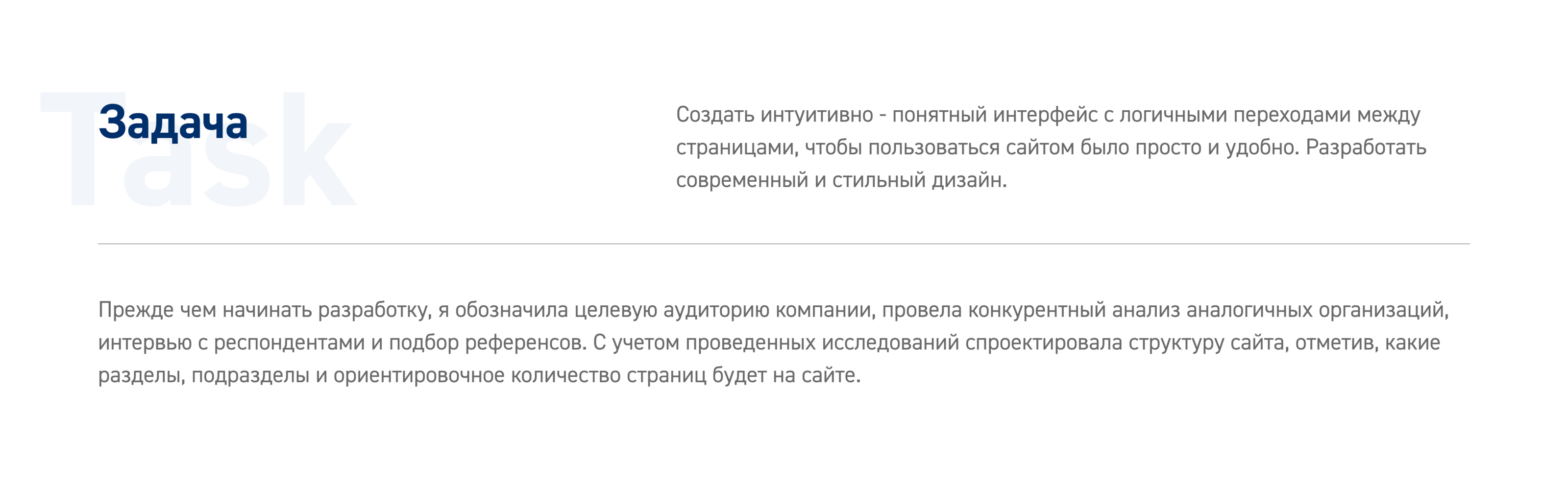 Задача

Создать интуитивно - понятный интерфейс с логичными переходами между страницами, чтобы пользоваться сайтом было просто и удобно. Разработать современный и стильный дизайн.

Прежде чем начинать разработку, я обозначила целевую аудиторию компании, провела конкурентный анализ аналогичных организаций, интервью с респондентами и подбор референсов. С учетом проведенных исследований спроектировала структуру сайта, отметив, какие разделы, подразделы и ориентировочное количество страниц будет на сайте.

Task